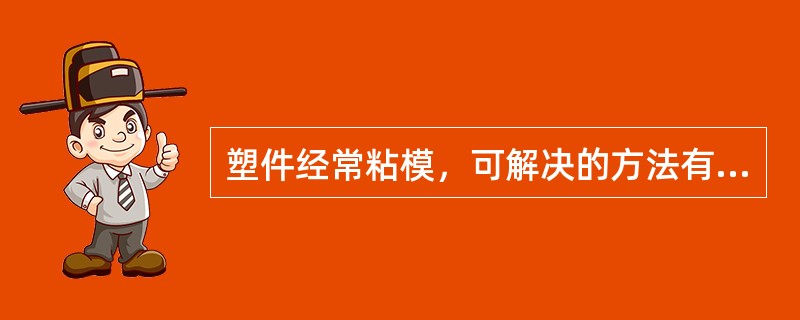 塑件经常粘模，可解决的方法有...